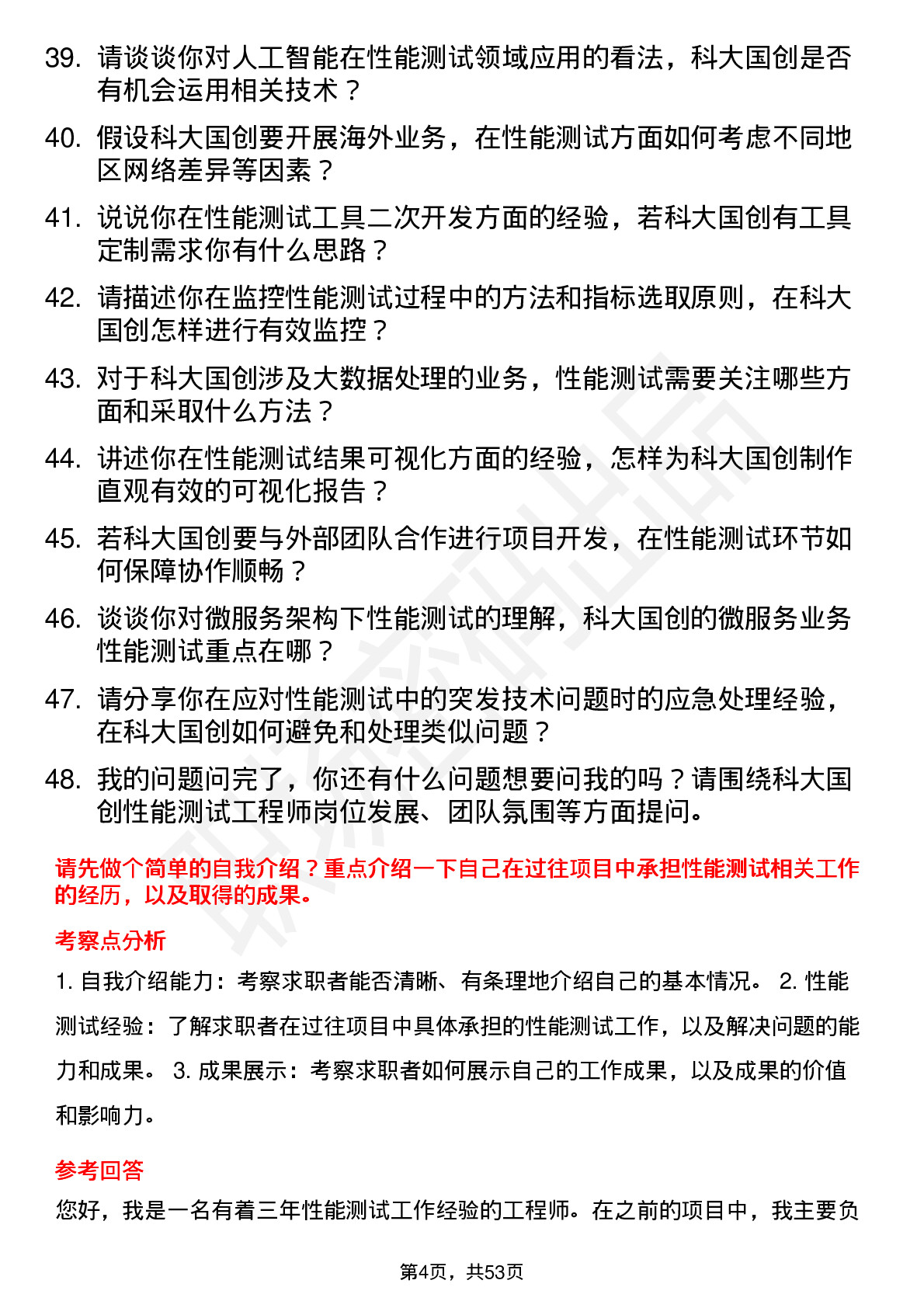 39. 请谈谈你对人工智能在性能测试领域应用的看法，科大国创是否有机会运用相关技术？

40. 假设科大国创要开展海外业务，在性能测试方面如何考虑不同地区网络差异等因素？

41. 说说你在性能测试工具二次开发方面的经验，若科大国创有工具定制需求你有什么思路？

42. 请描述你在监控性能测试过程中的方法和指标选取原则，在科大国创怎样进行有效监控？

43. 对于科大国创涉及大数据处理的业务，性能测试需要关注哪些方面和采取什么方法？

44. 讲述你在性能测试结果可视化方面的经验，怎样为科大国创制作直观有效的可视化报告？

45. 若科大国创要与外部团队合作进行项目开发，在性能测试环节如何保障协作顺畅？

46. 谈谈你对微服务架构下性能测试的理解，科大国创的微服务业务性能测试重点在哪？

47. 请分享你在应对性能测试中的突发技术问题时的应急处理经验，在科大国创如何避免和处理类似问题？

48. 我的问题问完了，你还有什么问题想要问我的吗？请围绕科大国创性能测试工程师岗位发展、团队氛围等方面提问。

请先做个简单的自我介绍？重点介绍一下自己在过往项目中承担性能测试相关工作的经历，以及取得的成果。

考察点分析

1. 自我介绍能力：考察求职者能否清晰、有条理地介绍自己的基本情况。 2. 性能测试经验：了解求职者在过往项目中具体承担的性能测试工作，以及解决问题的能力和成果。 3. 成果展示：考察求职者如何展示自己的工作成果，以及成果的价值和影响力。

参考回答

您好，我是一名有着三年性能测试工作经验的工程师。在之前的项目中，我主要负

第4页，共53页